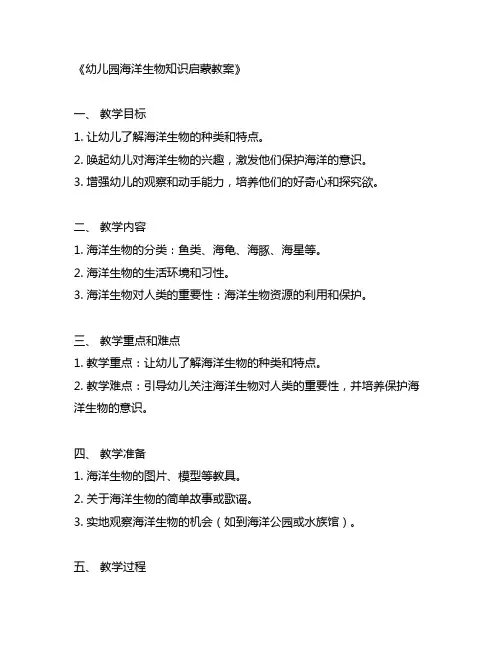 《幼儿园海洋生物知识启蒙教案》

一、 教学目标

1. 让幼儿了解海洋生物的种类和特点。

2. 唤起幼儿对海洋生物的兴趣，激发他们保护海洋的意识。

3. 增强幼儿的观察和动手能力，培养他们的好奇心和探究欲。

二、 教学内容

1. 海洋生物的分类：鱼类、海龟、海豚、海星等。

2. 海洋生物的生活环境和习性。

3. 海洋生物对人类的重要性：海洋生物资源的利用和保护。

三、 教学重点和难点

1. 教学重点：让幼儿了解海洋生物的种类和特点。

2. 教学难点：引导幼儿关注海洋生物对人类的重要性，并培养保护海洋生物的意识。

四、 教学准备

1. 海洋生物的图片、模型等教具。

2. 关于海洋生物的简单故事或歌谣。

3. 实地观察海洋生物的机会（如到海洋公园或水族馆）。

五、 教学过程